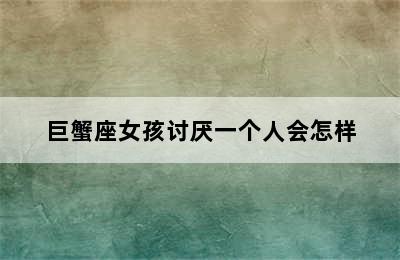 巨蟹座女孩讨厌一个人会怎样